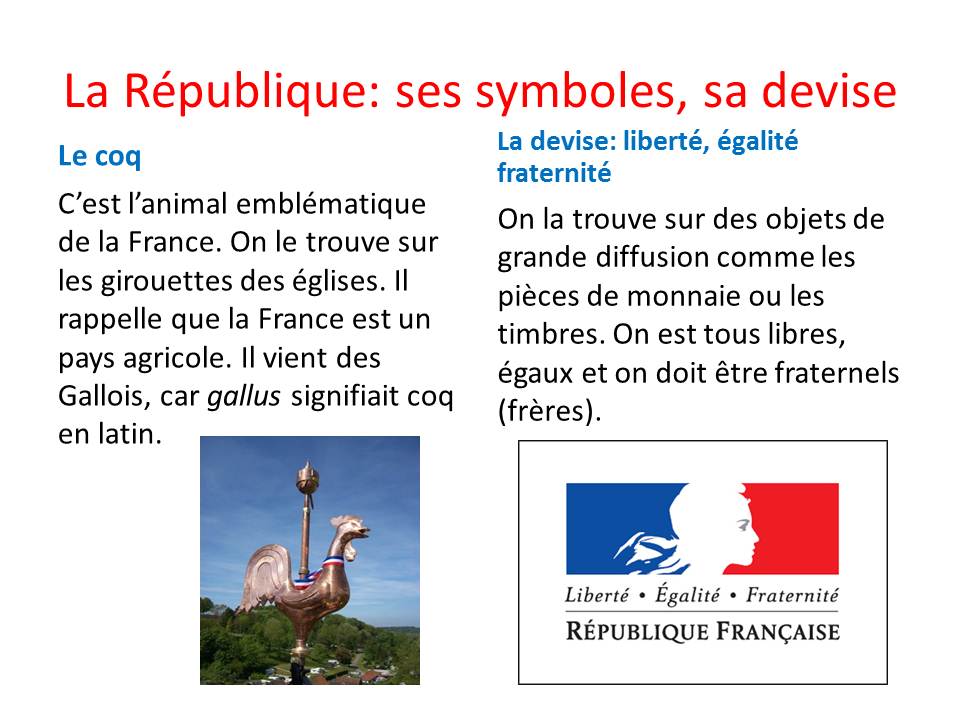 La République: ses symboles, sa devise

Le coq

C'est l'animal emblématique de la France. On le trouve sur les girouettes des églises. Il rappelle que la France est un pays agricole. Il vient des Gallois, car gallus signifiait coq en latin.

La devise: liberté, égalité fraternité

On la trouve sur des objets de grande diffusion comme les pièces de monnaie ou les timbres. On est tous libres, égaux et on doit être fraternels (frères).

Liberté • Égalité • Fraternité
RÉPUBLIQUE FRANÇAISE